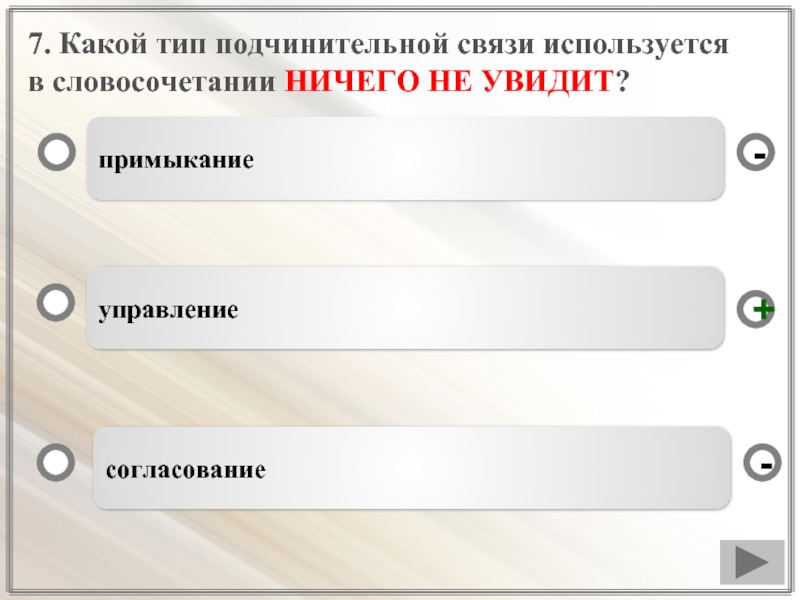 7. Какой тип подчинительной связи используется в словосочетании НИЧЕГО НЕ УВИДИТ?

примыкание

-

управление

+

согласование

-